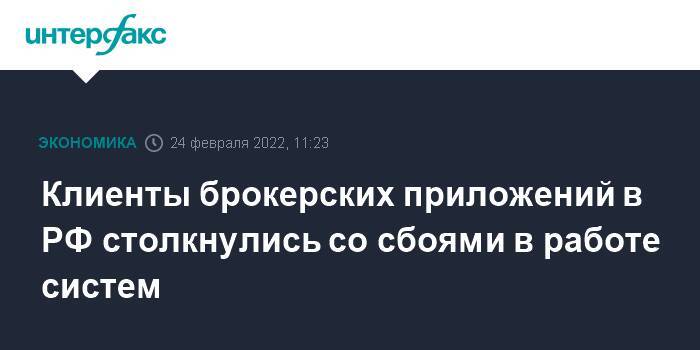 интерфакс

ЭКОНОМИКА 24 февраля 2022, 11:23

Клиенты брокерских приложений в РФ столкнулись со сбоями в работе систем